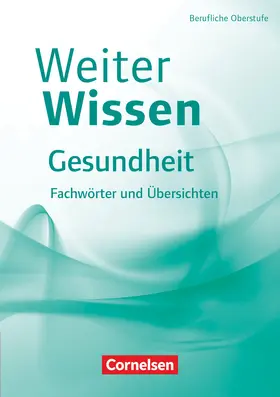 Berufliche Oberstufe

Weiter
Wissen

Gesundheit

Fachwörter und Übersichten

Cornelsen